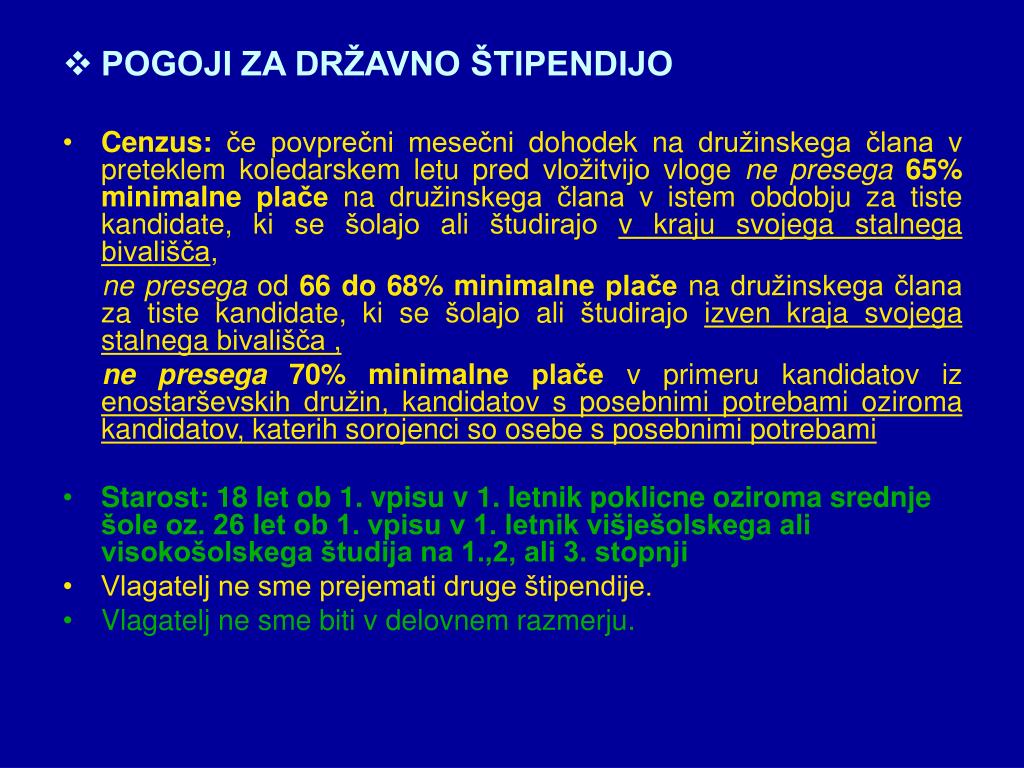 ❖ POGOJI ZA DRŽAVNO ŠTIPENDIJO

• Cenzus: če povprečni mesečni dohodek na družinskega člana v preteklem koledarskem letu pred vložitvijo vloge ne presega 65% minimalne plače na družinskega člana v istem obdobju za tiste kandidate, ki se šolajo ali študirajo v kraju svojega stalnega bivališča,

ne presega od 66 do 68% minimalne plače na družinskega člana za tiste kandidate, ki se šolajo ali študirajo izven kraja svojega stalnega bivališča ,

ne presega 70% minimalne plače v primeru kandidatov iz enostarševskih družin, kandidatov s posebnimi potrebami oziroma kandidatov, katerih sorojenci so osebe s posebnimi potrebami

• Starost: 18 let ob 1. vpisu v 1. letnik poklicne oziroma srednje šole oz. 26 let ob 1. vpisu v 1. letnik višješolskega ali visokošolskega študija na 1.,2, ali 3. stopnji
• Vlagatelj ne sme prejemati druge štipendije.
• Vlagatelj ne sme biti v delovnem razmerju.